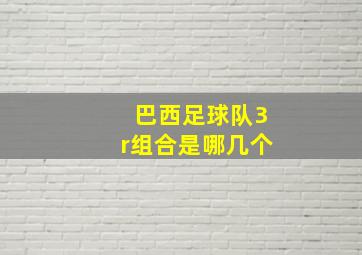 巴西足球队3r组合是哪几个